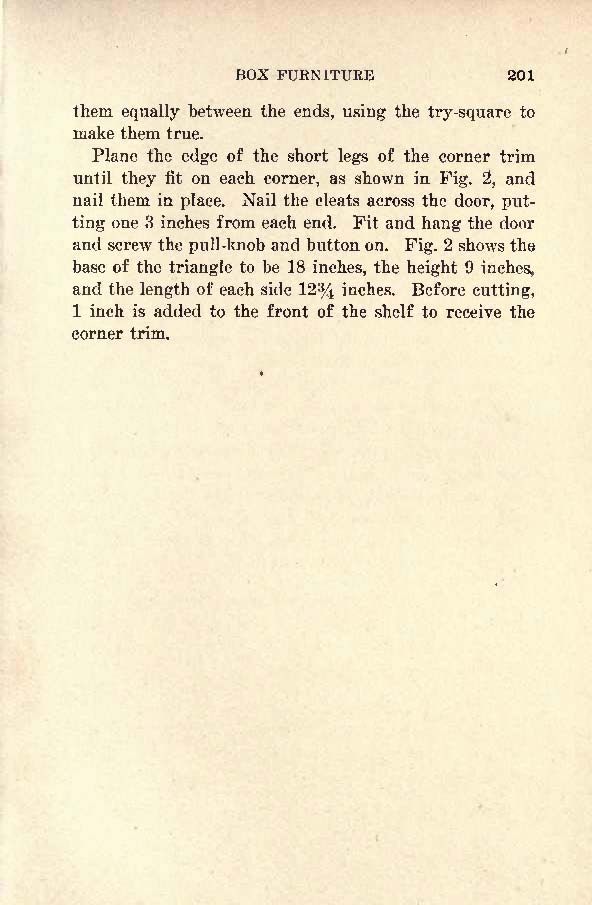 BOX FURNITURE 201

them equally between the ends, using the try-square to make them true.

Plane the edge of the short legs of the corner trim until they fit on each corner, as shown in Fig. 2, and nail them in place. Nail the cleats across the door, putting one 3 inches from each end. Fit and hang the door and screw the pull-knob and button on. Fig. 2 shows the base of the triangle to be 18 inches, the height 9 inches, and the length of each side $12\frac{3}{4}$ inches. Before cutting, 1 inch is added to the front of the shelf to receive the corner trim.